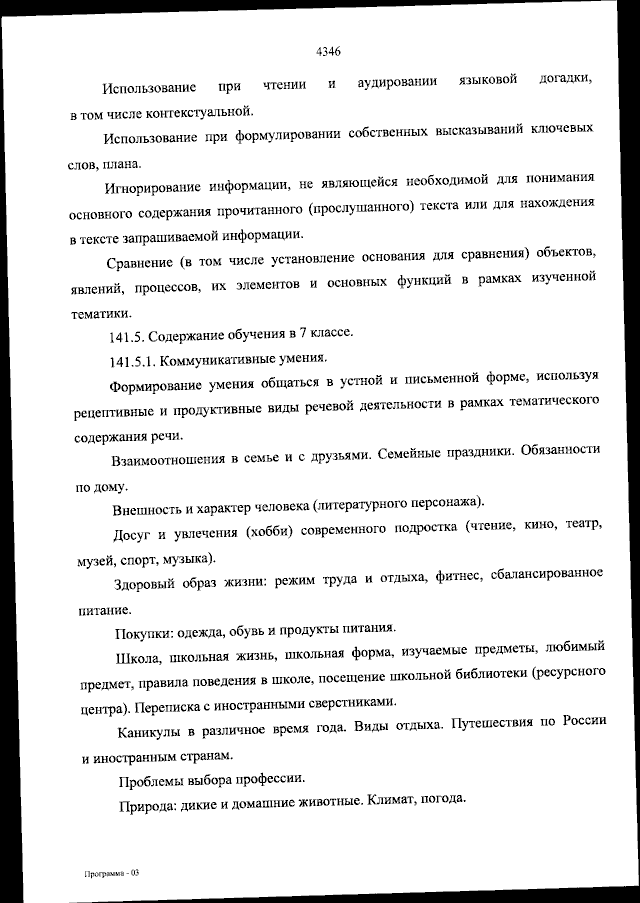 4346

Использование при чтении и аудировании языковой догадки, в том числе контекстуальной.

Использование при формулировании собственных высказываний ключевых слов, плана.

Игнорирование информации, не являющейся необходимой для понимания основного содержания прочитанного (прослушанного) текста или для нахождения в тексте запрашиваемой информации.

Сравнение (в том числе установление основания для сравнения) объектов, явлений, процессов, их элементов и основных функций в рамках изученной тематики.

141.5. Содержание обучения в 7 классе.

141.5.1. Коммуникативные умения.

Формирование умения общаться в устной и письменной форме, используя рецептивные и продуктивные виды речевой деятельности в рамках тематического содержания речи.

Взаимоотношения в семье и с друзьями. Семейные праздники. Обязанности по дому.

Внешность и характер человека (литературного персонажа).

Досуг и увлечения (хобби) современного подростка (чтение, кино, театр, музей, спорт, музыка).

Здоровый образ жизни: режим труда и отдыха, фитнес, сбалансированное питание.

Покупки: одежда, обувь и продукты питания.

Школа, школьная жизнь, школьная форма, изучаемые предметы, любимый предмет, правила поведения в школе, посещение школьной библиотеки (ресурсного центра). Переписка с иностранными сверстниками.

Каникулы в различное время года. Виды отдыха. Путешествия по России и иностранным странам.

Проблемы выбора профессии.

Природа: дикие и домашние животные. Климат, погода.

Программа - 03